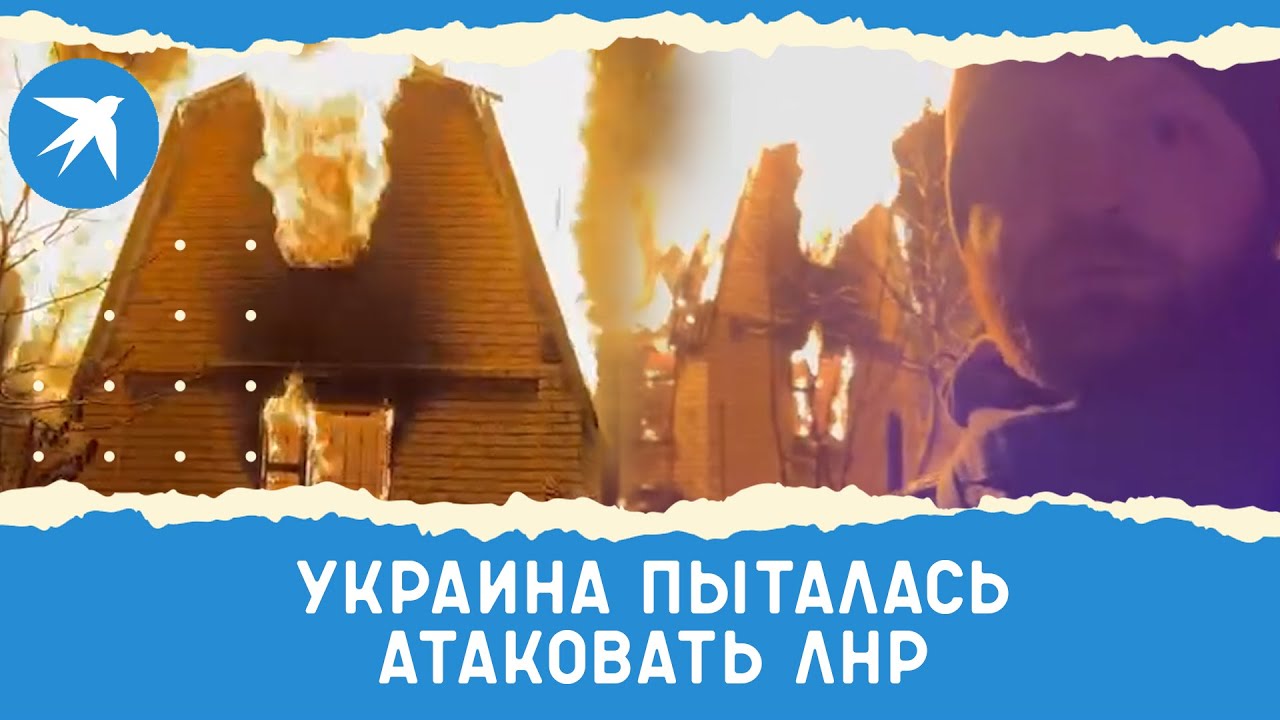 УКРАИНА ПЫТАЛАСЬ АТАКОВАТЬ ЛНР